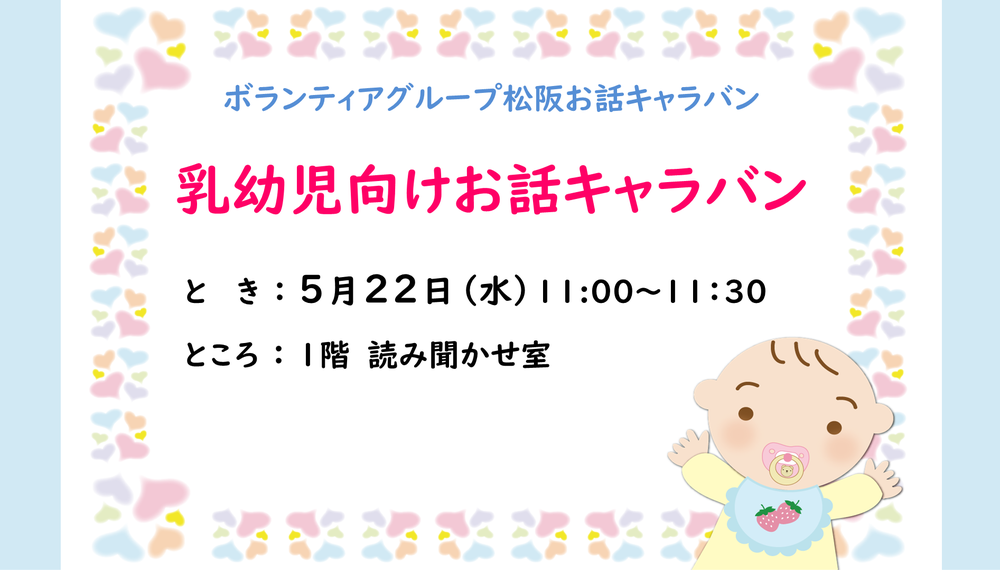 ボランティアグループ松阪お話キャラバン

乳幼児向けお話キャラバン

と　き：5月22日（水）11:00～11:30

ところ：1階 読み聞かせ室